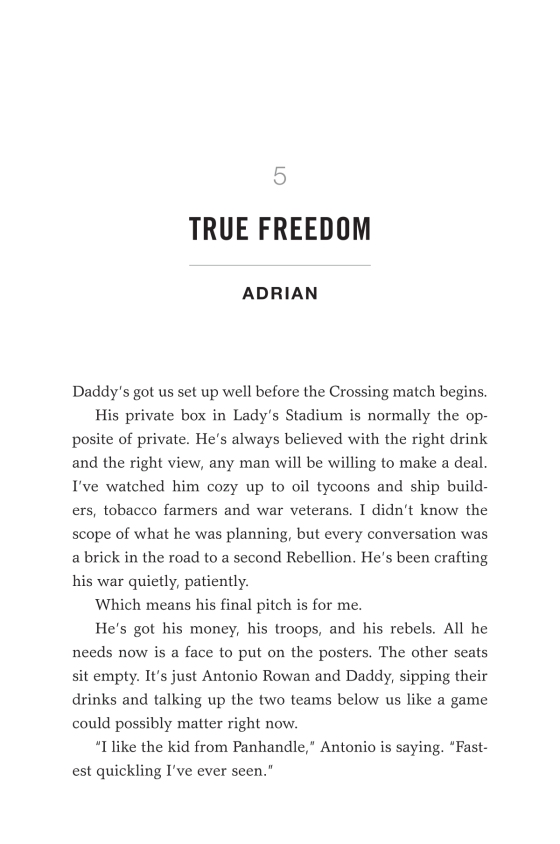 5

TRUE FREEDOM

ADRIAN

Daddy's got us set up well before the Crossing match begins.

His private box in Lady's Stadium is normally the opposite of private. He's always believed with the right drink and the right view, any man will be willing to make a deal. I've watched him cozy up to oil tycoons and ship builders, tobacco farmers and war veterans. I didn't know the scope of what he was planning, but every conversation was a brick in the road to a second Rebellion. He's been crafting his war quietly, patiently.

Which means his final pitch is for me.

He's got his money, his troops, and his rebels. All he needs now is a face to put on the posters. The other seats sit empty. It's just Antonio Rowan and Daddy, sipping their drinks and talking up the two teams below us like a game could possibly matter right now.

"I like the kid from Panhandle," Antonio is saying. "Fastest quickling I've ever seen."